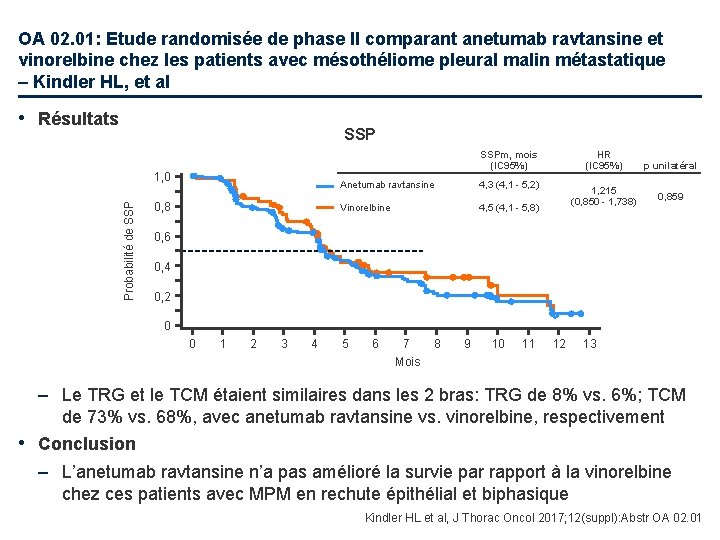 OA 02.01: Etude randomisée de phase II comparant anetumab ravtansine et vinorelbine chez les patients avec mésothéliome pleural malin métastatique – Kindler HL, et al

• Résultats

SSP

| | SSPm, mois (IC95%) | HR (IC95%) | p unilatéral |
|---|---|---|---|
| Anetumab ravtansine | 4,3 (4,1 - 5,2) | 1,215 (0,850 - 1,738) | 0,859 |
| Vinorelbine | 4,5 (4,1 - 5,8) | | |

Probabilité de SSP

1,0
0,8
0,6
0,4
0,2
0

0 1 2 3 4 5 6 7 8 9 10 11 12 13

Mois

– Le TRG et le TCM étaient similaires dans les 2 bras: TRG de 8% vs. 6%; TCM de 73% vs. 68%, avec anetumab ravtansine vs. vinorelbine, respectivement

• Conclusion

– L'anetumab ravtansine n'a pas amélioré la survie par rapport à la vinorelbine chez ces patients avec MPM en rechute épithélial et biphasique

Kindler HL et al, J Thorac Oncol 2017;12(suppl):Abstr OA 02.01